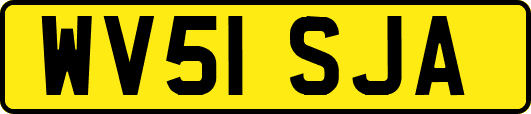 WV51 SJA